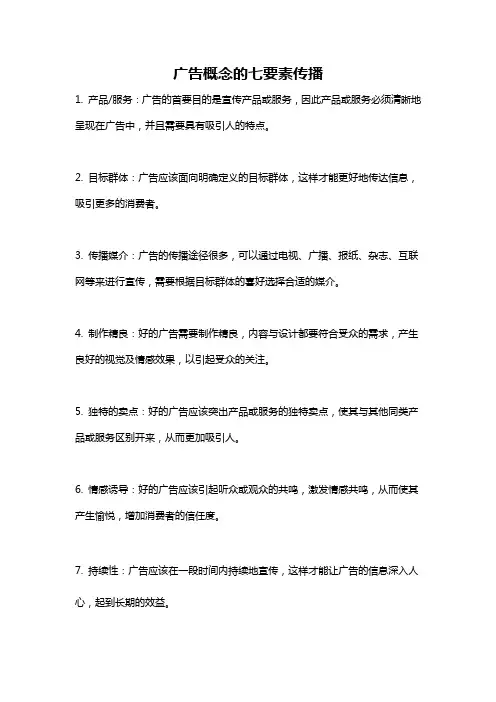 广告概念的七要素传播

1. 产品/服务：广告的首要目的是宣传产品或服务，因此产品或服务必须清晰地呈现在广告中，并且需要具有吸引人的特点。

2. 目标群体：广告应该面向明确定义的目标群体，这样才能更好地传达信息，吸引更多的消费者。

3. 传播媒介：广告的传播途径很多，可以通过电视、广播、报纸、杂志、互联网等来进行宣传，需要根据目标群体的喜好选择合适的媒介。

4. 制作精良：好的广告需要制作精良，内容与设计都要符合受众的需求，产生良好的视觉及情感效果，以引起受众的关注。

5. 独特的卖点：好的广告应该突出产品或服务的独特卖点，使其与其他同类产品或服务区别开来，从而更加吸引人。

6. 情感诱导：好的广告应该引起听众或观众的共鸣，激发情感共鸣，从而使其产生愉悦，增加消费者的信任度。

7. 持续性：广告应该在一段时间内持续地宣传，这样才能让广告的信息深入人心，起到长期的效益。